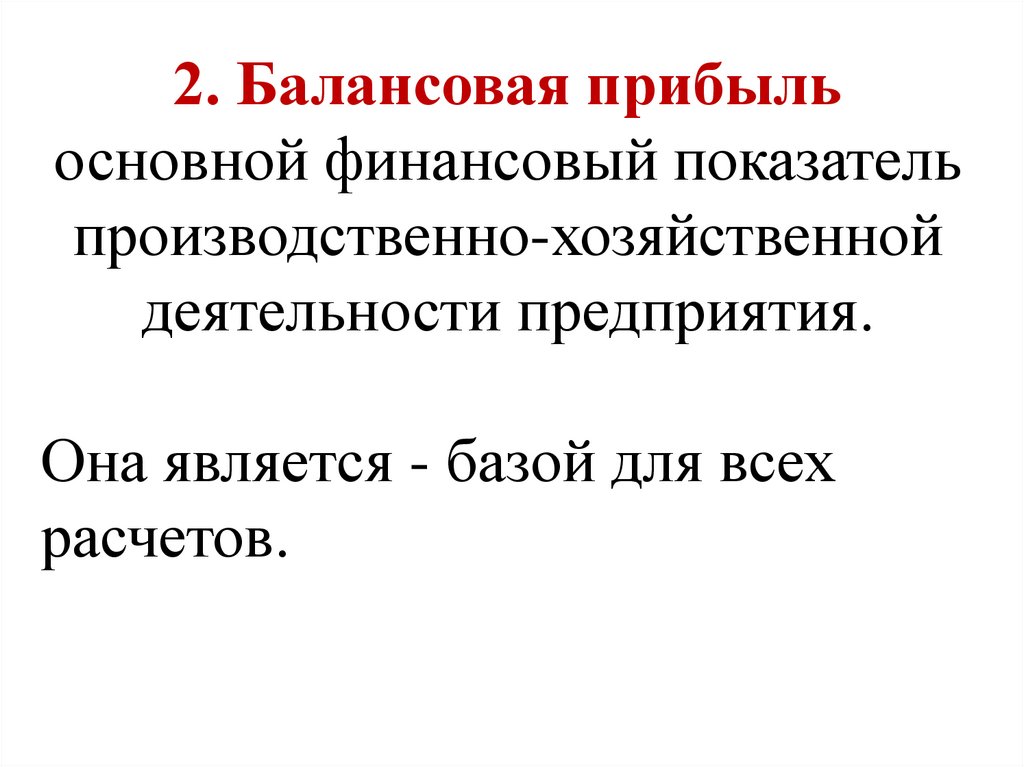 2. Балансовая прибыль

основной финансовый показатель производственно-хозяйственной деятельности предприятия.

Она является - базой для всех расчетов.